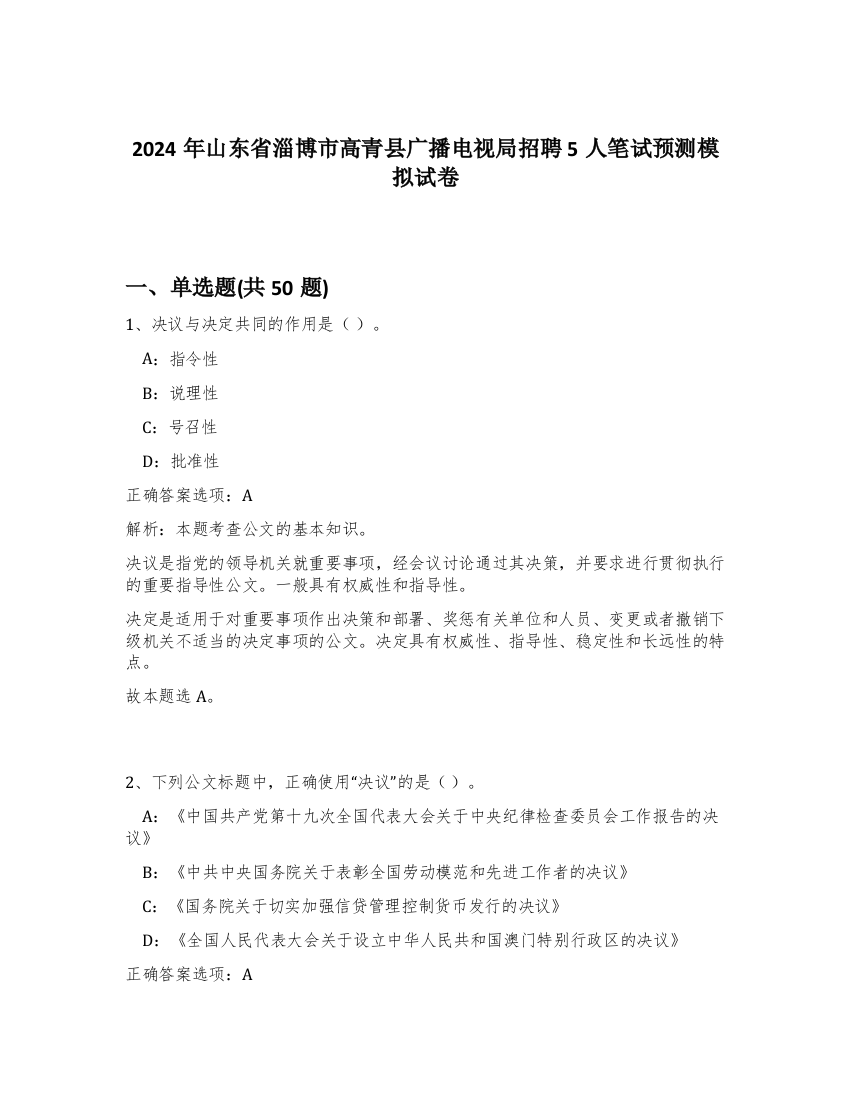 2024 年山东省淄博市高青县广播电视局招聘 5 人笔试预测模拟试卷

一、单选题(共 50 题)

1、决议与决定共同的作用是（ ）。

A：指令性

B：说理性

C：号召性

D：批准性

正确答案选项：A

解析：本题考查公文的基本知识。

决议是指党的领导机关就重要事项，经会议讨论通过其决策，并要求进行贯彻执行的重要指导性公文。一般具有权威性和指导性。

决定是适用于对重要事项作出决策和部署、奖惩有关单位和人员、变更或者撤销下级机关不适当的决定事项的公文。决定具有权威性、指导性、稳定性和长远性的特点。

故本题选 A。

2、下列公文标题中，正确使用“决议”的是（ ）。

A：《中国共产党第十九次全国代表大会关于中央纪律检查委员会工作报告的决议》

B：《中共中央国务院关于表彰全国劳动模范和先进工作者的决议》

C：《国务院关于切实加强信贷管理控制货币发行的决议》

D：《全国人民代表大会关于设立中华人民共和国澳门特别行政区的决议》

正确答案选项：A